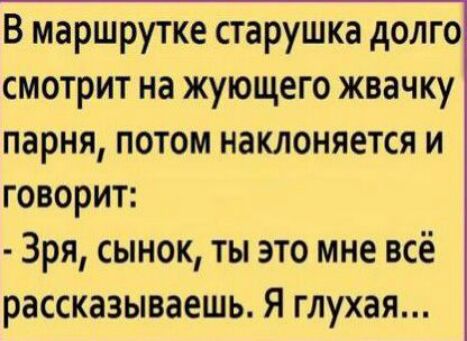 В маршрутке старушка долго смотрит на жующего жвачку парня, потом наклоняется и говорит:
- Зря, сынок, ты это мне всё рассказываешь. Я глухая...